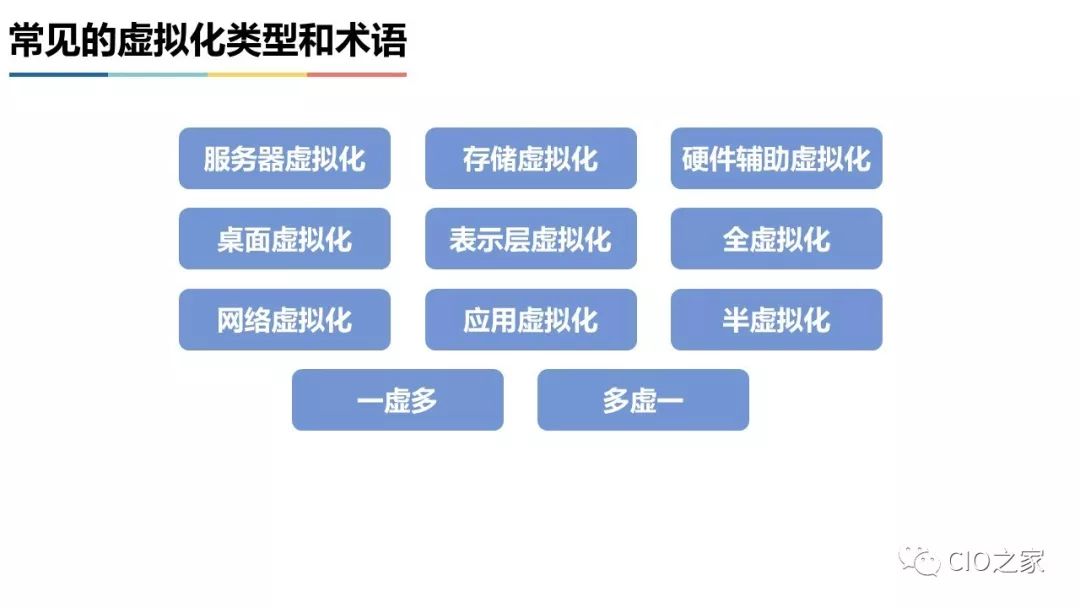 常见的虚拟化类型和术语

服务器虚拟化
存储虚拟化
硬件辅助虚拟化
桌面虚拟化
表示层虚拟化
全虚拟化
网络虚拟化
应用虚拟化
半虚拟化
一虚多
多虚一

CIO之家